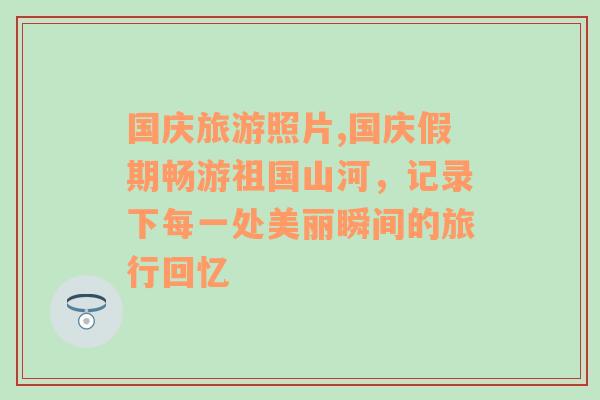 国庆旅游照片,国庆假期畅游祖国山河，记录下每一处美丽瞬间的旅行回忆